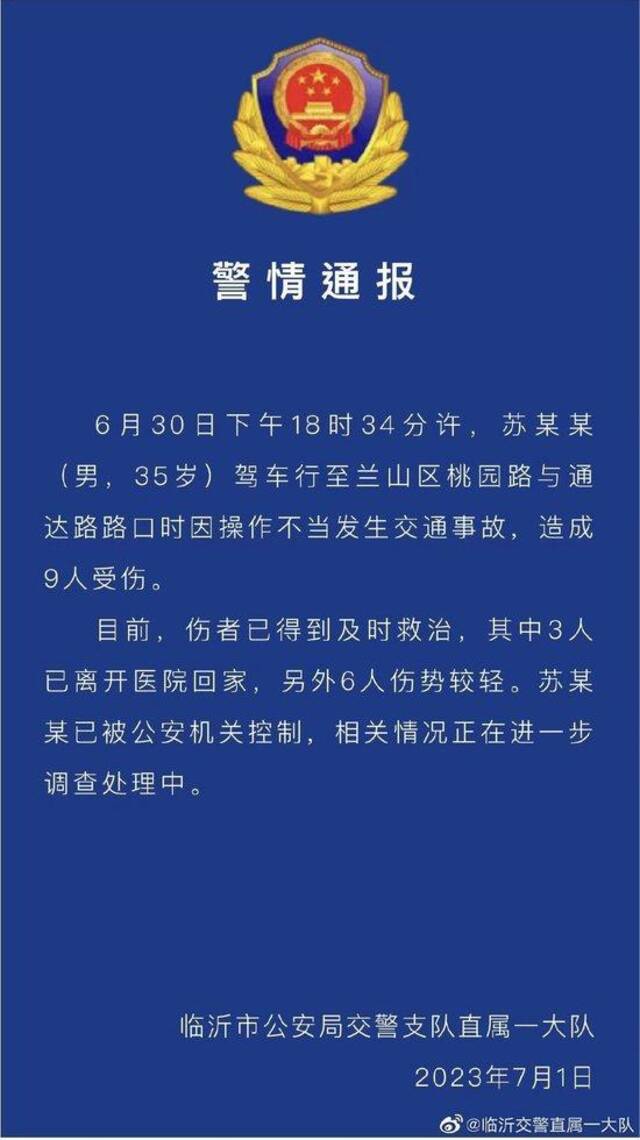 警情通报

6月30日下午18时34分许，苏某某（男，35岁）驾车行至兰山区桃园路与通达路路口时因操作不当发生交通事故，造成9人受伤。

目前，伤者已得到及时救治，其中3人已离开医院回家，另外6人伤势较轻。苏某某已被公安机关控制，相关情况正在进一步调查处理中。

临沂市公安局交警支队直属一大队
2023年7月1日

@临沂交警直属一大队